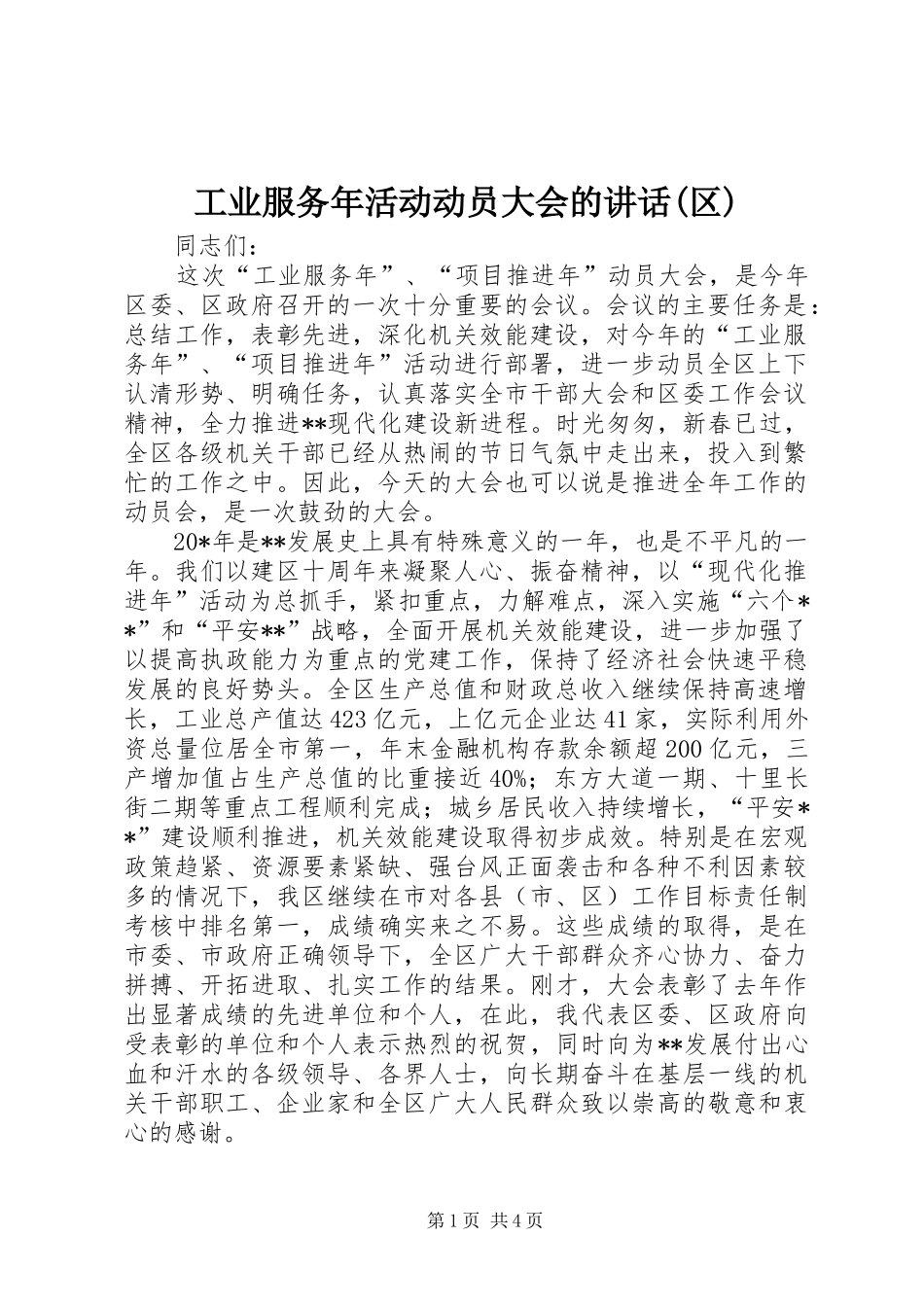 工业服务年活动动员大会的讲话(区)

同志们：

这次“工业服务年”、“项目推进年”动员大会，是今年区委、区政府召开的一次十分重要的会议。会议的主要任务是：总结工作，表彰先进，深化机关效能建设，对今年的“工业服务年”、“项目推进年”活动进行部署，进一步动员全区上下认清形势、明确任务，认真落实全市干部大会和区委工作会议精神，全力推进**现代化建设新进程。时光匆匆，新春已过，全区各级机关干部已经从热闹的节日气氛中走出来，投入到繁忙的工作之中。因此，今天的大会也可以说是推进全年工作的动员会，是一次鼓劲的大会。

20*年是**发展史上具有特殊意义的一年，也是不平凡的一年。我们以建区十周年来凝聚人心、振奋精神，以“现代化推进年”活动为总抓手，紧扣重点，力解难点，深入实施“六个**”和“平安**”战略，全面开展机关效能建设，进一步加强了以提高执政能力为重点的党建工作，保持了经济社会快速平稳发展的良好势头。全区生产总值和财政总收入继续保持高速增长，工业总产值达423亿元，上亿元企业达41家，实际利用外资总量位居全市第一，年末金融机构存款余额超200亿元，三产增加值占生产总值的比重接近40%；东方大道一期、十里长街二期等重点工程顺利完成；城乡居民收入持续增长，“平安**”建设顺利推进，机关效能建设取得初步成效。特别是在宏观政策趋紧、资源要素紧缺、强台风正面袭击和各种不利因素较多的情况下，我区继续在市对各县（市、区）工作目标责任制考核中排名第一，成绩确实来之不易。这些成绩的取得，是在市委、市政府正确领导下，全区广大干部群众齐心协力、奋力拼搏、开拓进取、扎实工作的结果。刚才，大会表彰了去年作出显著成绩的先进单位和个人，在此，我代表区委、区政府向受表彰的单位和个人表示热烈的祝贺，同时向为**发展付出心血和汗水的各级领导、各界人士，向长期奋斗在基层一线的机关干部职工、企业家和全区广大人民群众致以崇高的敬意和衷心的感谢。

第1页 共4页